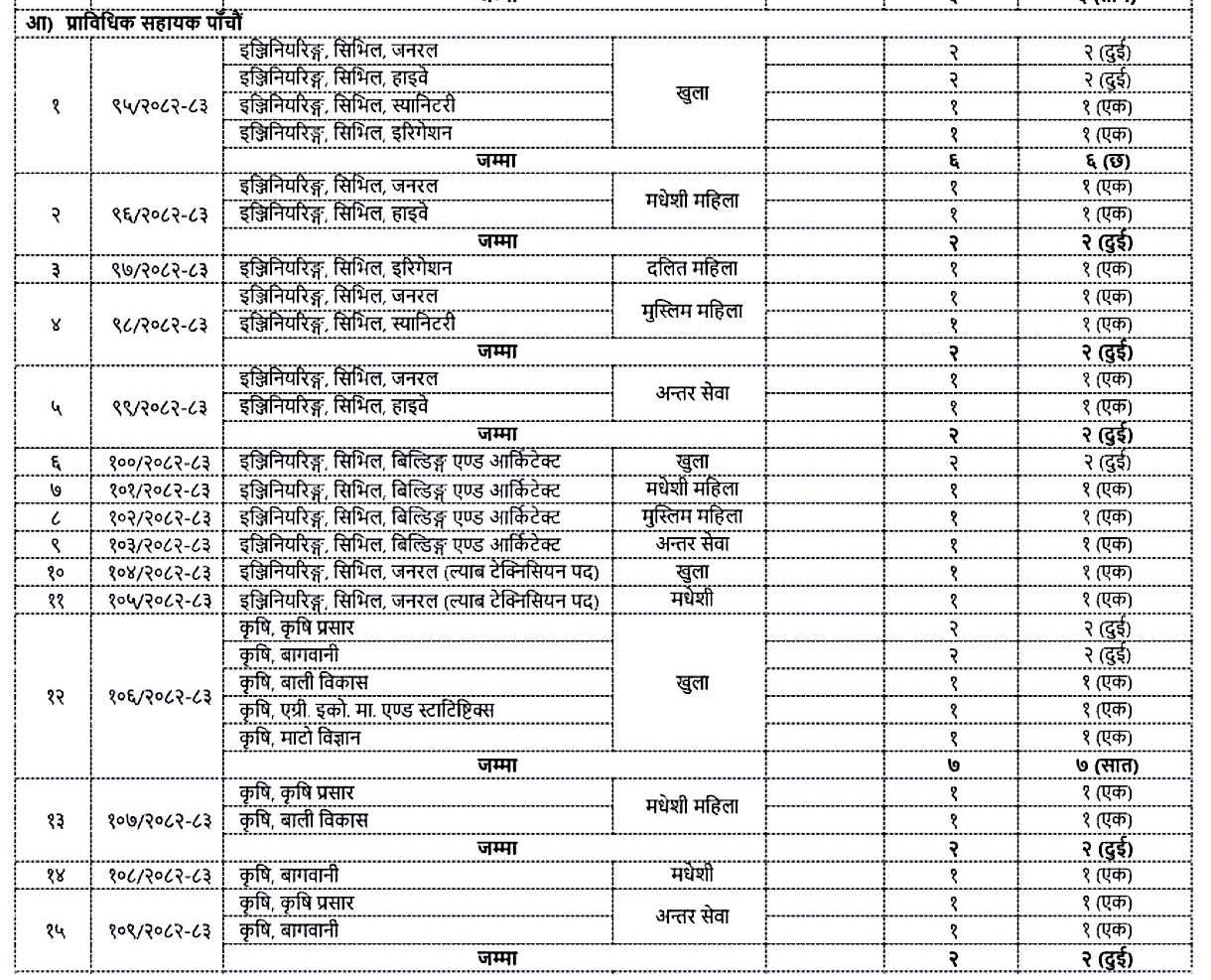 आ) प्राविधिक सहायक पाँचौं

| | | | | | | |
|---|---|---|---|---|---|---|
| १ | ९५/२०८२-८३ | इञ्जिनियरिङ्ग, सिभिल, जनरल | खुला | | २ | २ (दुई) |
| | | इञ्जिनियरिङ्ग, सिभिल, हाइवे | | | २ | २ (दुई) |
| | | इञ्जिनियरिङ्ग, सिभिल, स्यानिटरी | | | १ | १ (एक) |
| | | इञ्जिनियरिङ्ग, सिभिल, इरिगेशन | | | १ | १ (एक) |
| | | जम्मा | | | ६ | ६ (छ) |
| २ | ९६/२०८२-८३ | इञ्जिनियरिङ्ग, सिभिल, जनरल | मधेशी महिला | | १ | १ (एक) |
| | | इञ्जिनियरिङ्ग, सिभिल, हाइवे | | | १ | १ (एक) |
| | | जम्मा | | | २ | २ (दुई) |
| ३ | ९७/२०८२-८३ | इञ्जिनियरिङ्ग, सिभिल, इरिगेशन | दलित महिला | | १ | १ (एक) |
| ४ | ९८/२०८२-८३ | इञ्जिनियरिङ्ग, सिभिल, जनरल | मुस्लिम महिला | | १ | १ (एक) |
| | | इञ्जिनियरिङ्ग, सिभिल, स्यानिटरी | | | १ | १ (एक) |
| | | जम्मा | | | २ | २ (दुई) |
| ५ | ९९/२०८२-८३ | इञ्जिनियरिङ्ग, सिभिल, जनरल | अन्तर सेवा | | १ | १ (एक) |
| | | इञ्जिनियरिङ्ग, सिभिल, हाइवे | | | १ | १ (एक) |
| | | जम्मा | | | २ | २ (दुई) |
| ६ | १००/२०८२-८३ | इञ्जिनियरिङ्ग, सिभिल, बिल्डिङ्ग एण्ड आर्किटेक्ट | खुला | | २ | २ (दुई) |
| ७ | १०१/२०८२-८३ | इञ्जिनियरिङ्ग, सिभिल, बिल्डिङ्ग एण्ड आर्किटेक्ट | मधेशी महिला | | १ | १ (एक) |
| ८ | १०२/२०८२-८३ | इञ्जिनियरिङ्ग, सिभिल, बिल्डिङ्ग एण्ड आर्किटेक्ट | मुस्लिम महिला | | १ | १ (एक) |
| ९ | १०३/२०८२-८३ | इञ्जिनियरिङ्ग, सिभिल, बिल्डिङ्ग एण्ड आर्किटेक्ट | अन्तर सेवा | | १ | १ (एक) |
| १० | १०४/२०८२-८३ | इञ्जिनियरिङ्ग, सिभिल, जनरल (ल्याब टेक्निसियन पद) | खुला | | १ | १ (एक) |
| ११ | १०५/२०८२-८३ | इञ्जिनियरिङ्ग, सिभिल, जनरल (ल्याब टेक्निसियन पद) | मधेशी | | १ | १ (एक) |
| १२ | १०६/२०८२-८३ | कृषि, कृषि प्रसार | खुला | | २ | २ (दुई) |
| | | कृषि, बागवानी | | | २ | २ (दुई) |
| | | कृषि, बाली विकास | | | १ | १ (एक) |
| | | कृषि, एग्री. इको. मा. एण्ड स्टाटिष्टिक्स | | | १ | १ (एक) |
| | | कृषि, माटो विज्ञान | | | १ | १ (एक) |
| | | जम्मा | | | ७ | ७ (सात) |
| १३ | १०७/२०८२-८३ | कृषि, कृषि प्रसार | मधेशी महिला | | १ | १ (एक) |
| | | कृषि, बाली विकास | | | १ | १ (एक) |
| | | जम्मा | | | २ | २ (दुई) |
| १४ | १०८/२०८२-८३ | कृषि, बागवानी | मधेशी | | १ | १ (एक) |
| १५ | १०९/२०८२-८३ | कृषि, कृषि प्रसार | अन्तर सेवा | | १ | १ (एक) |
| | | कृषि, बागवानी | | | १ | १ (एक) |
| | | जम्मा | | | २ | २ (दुई) |